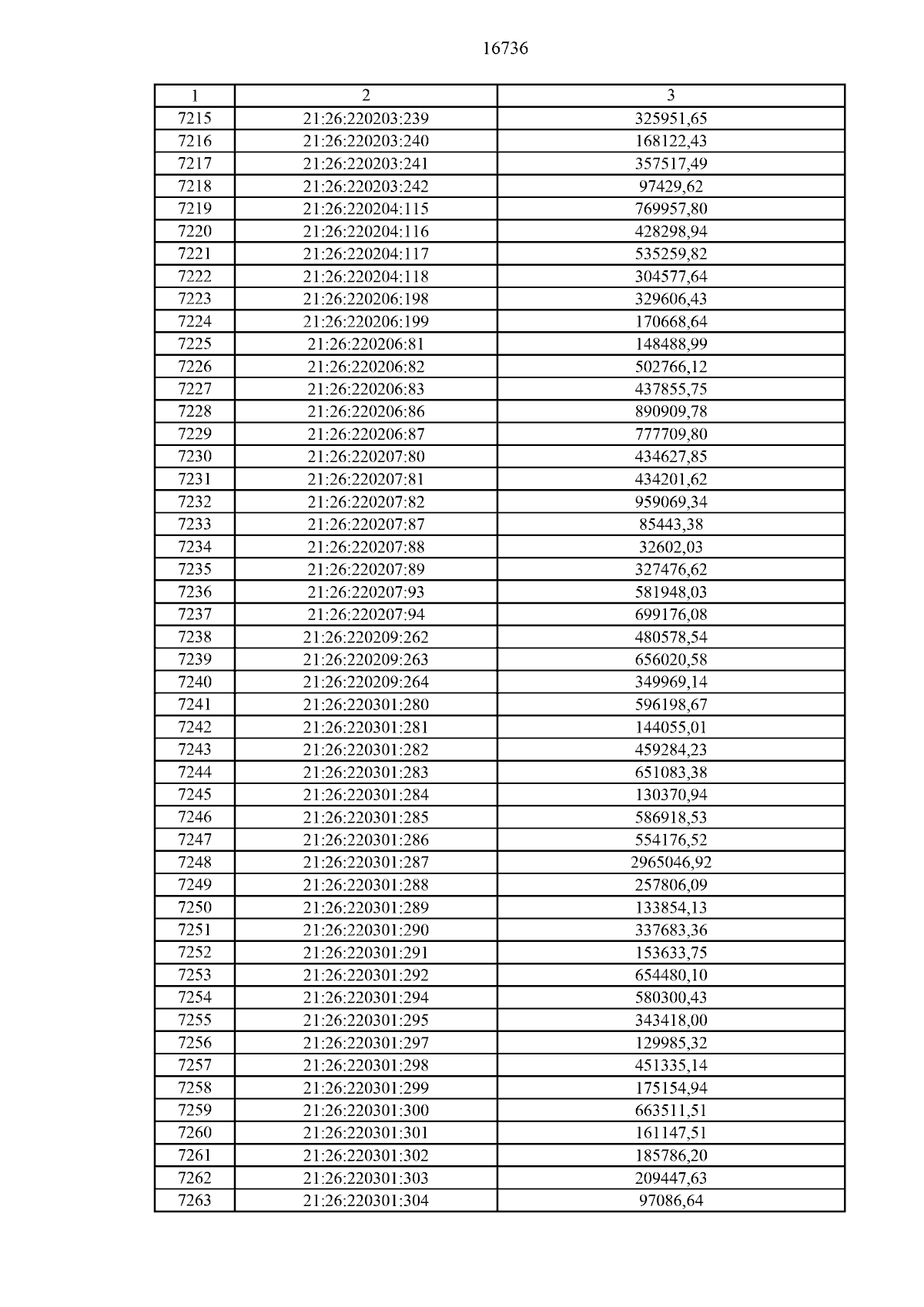 16736

| 1 | 2 | 3 |
|---|---|---|
| 7215 | 21:26:220203:239 | 325951,65 |
| 7216 | 21:26:220203:240 | 168122,43 |
| 7217 | 21:26:220203:241 | 357517,49 |
| 7218 | 21:26:220203:242 | 97429,62 |
| 7219 | 21:26:220204:115 | 769957,80 |
| 7220 | 21:26:220204:116 | 428298,94 |
| 7221 | 21:26:220204:117 | 535259,82 |
| 7222 | 21:26:220204:118 | 304577,64 |
| 7223 | 21:26:220206:198 | 329606,43 |
| 7224 | 21:26:220206:199 | 170668,64 |
| 7225 | 21:26:220206:81 | 148488,99 |
| 7226 | 21:26:220206:82 | 502766,12 |
| 7227 | 21:26:220206:83 | 437855,75 |
| 7228 | 21:26:220206:86 | 890909,78 |
| 7229 | 21:26:220206:87 | 777709,80 |
| 7230 | 21:26:220207:80 | 434627,85 |
| 7231 | 21:26:220207:81 | 434201,62 |
| 7232 | 21:26:220207:82 | 959069,34 |
| 7233 | 21:26:220207:87 | 85443,38 |
| 7234 | 21:26:220207:88 | 32602,03 |
| 7235 | 21:26:220207:89 | 327476,62 |
| 7236 | 21:26:220207:93 | 581948,03 |
| 7237 | 21:26:220207:94 | 699176,08 |
| 7238 | 21:26:220209:262 | 480578,54 |
| 7239 | 21:26:220209:263 | 656020,58 |
| 7240 | 21:26:220209:264 | 349969,14 |
| 7241 | 21:26:220301:280 | 596198,67 |
| 7242 | 21:26:220301:281 | 144055,01 |
| 7243 | 21:26:220301:282 | 459284,23 |
| 7244 | 21:26:220301:283 | 651083,38 |
| 7245 | 21:26:220301:284 | 130370,94 |
| 7246 | 21:26:220301:285 | 586918,53 |
| 7247 | 21:26:220301:286 | 554176,52 |
| 7248 | 21:26:220301:287 | 2965046,92 |
| 7249 | 21:26:220301:288 | 257806,09 |
| 7250 | 21:26:220301:289 | 133854,13 |
| 7251 | 21:26:220301:290 | 337683,36 |
| 7252 | 21:26:220301:291 | 153633,75 |
| 7253 | 21:26:220301:292 | 654480,10 |
| 7254 | 21:26:220301:294 | 580300,43 |
| 7255 | 21:26:220301:295 | 343418,00 |
| 7256 | 21:26:220301:297 | 129985,32 |
| 7257 | 21:26:220301:298 | 451335,14 |
| 7258 | 21:26:220301:299 | 175154,94 |
| 7259 | 21:26:220301:300 | 663511,51 |
| 7260 | 21:26:220301:301 | 161147,51 |
| 7261 | 21:26:220301:302 | 185786,20 |
| 7262 | 21:26:220301:303 | 209447,63 |
| 7263 | 21:26:220301:304 | 97086,64 |